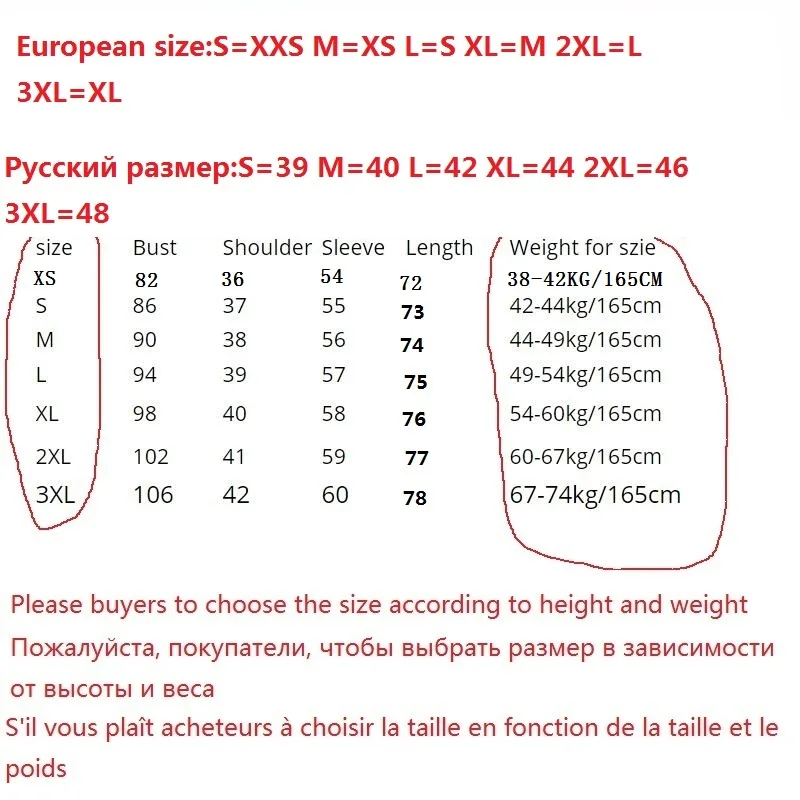 European size:S=XXS M=XS L=S XL=M 2XL=L 3XL=XL

Русский размер:S=39 M=40 L=42 XL=44 2XL=46 3XL=48

| size | Bust | Shoulder | Sleeve | Length | Weight for szie |
|---|---|---|---|---|---|
| XS | 82 | 36 | 54 | 72 | 38-42KG/165CM |
| S | 86 | 37 | 55 | 73 | 42-44kg/165cm |
| M | 90 | 38 | 56 | 74 | 44-49kg/165cm |
| L | 94 | 39 | 57 | 75 | 49-54kg/165cm |
| XL | 98 | 40 | 58 | 76 | 54-60kg/165cm |
| 2XL | 102 | 41 | 59 | 77 | 60-67kg/165cm |
| 3XL | 106 | 42 | 60 | 78 | 67-74kg/165cm |

Please buyers to choose the size according to height and weight

Пожалуйста, покупатели, чтобы выбрать размер в зависимости от высоты и веса

S'il vous plaît acheteurs à choisir la taille en fonction de la taille et le poids